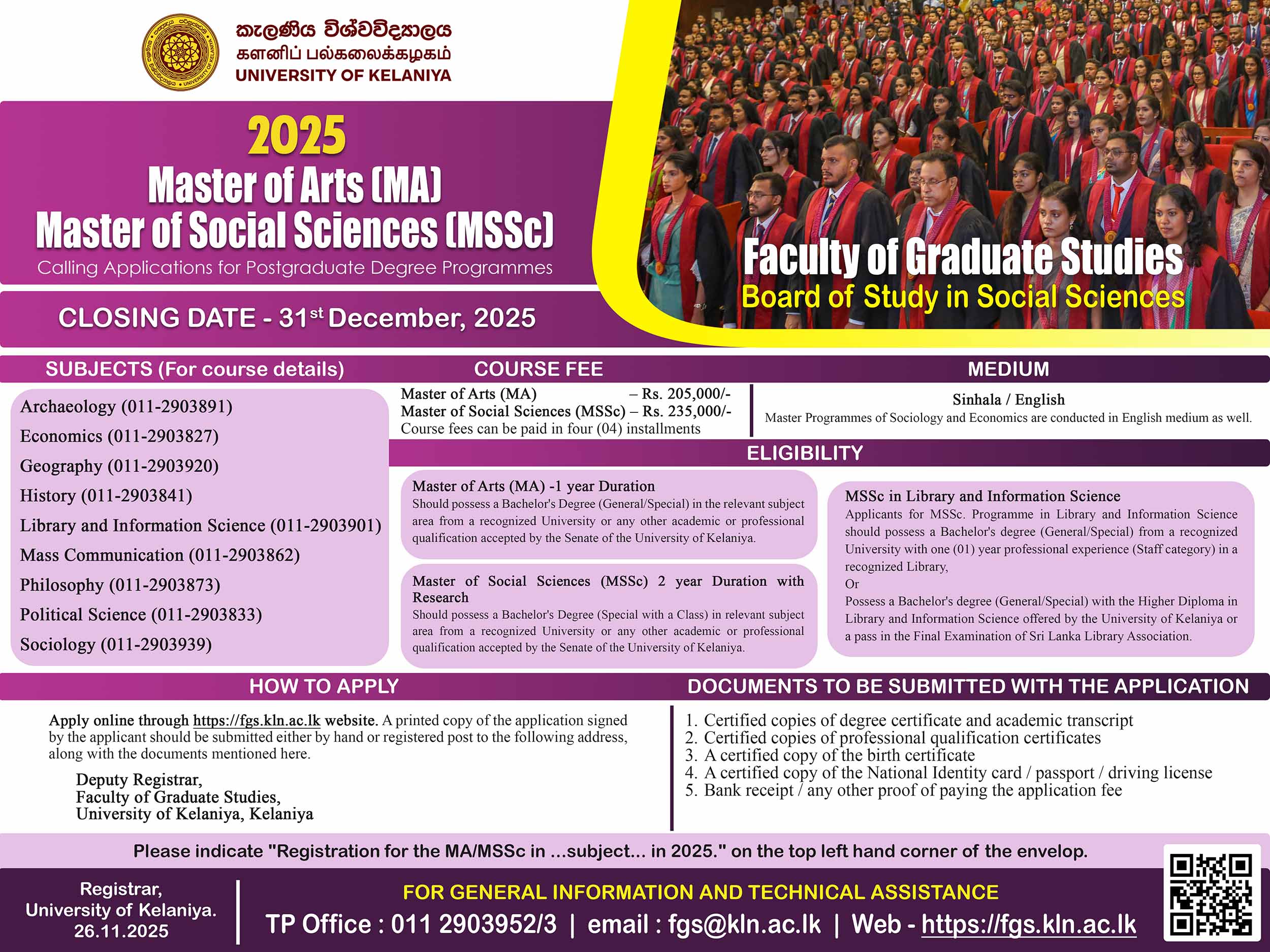 කැලණිය විශ්වවිද්‍යාලය
களனிப் பல்கலைக்கழகம்
UNIVERSITY OF KELANIYA

2025
Master of Arts (MA)
Master of Social Sciences (MSSc)
Calling Applications for Postgraduate Degree Programmes

CLOSING DATE - 31$^{st}$ December, 2025

Faculty of Graduate Studies
Board of Study in Social Sciences

SUBJECTS (For course details)

Archaeology (011-2903891)
Economics (011-2903827)
Geography (011-2903920)
History (011-2903841)
Library and Information Science (011-2903901)
Mass Communication (011-2903862)
Philosophy (011-2903873)
Political Science (011-2903833)
Sociology (011-2903939)

COURSE FEE

Master of Arts (MA) – Rs. 205,000/-
Master of Social Sciences (MSSc) – Rs. 235,000/-
Course fees can be paid in four (04) installments

MEDIUM

Sinhala / English
Master Programmes of Sociology and Economics are conducted in English medium as well.

ELIGIBILITY

Master of Arts (MA) -1 year Duration
Should possess a Bachelor's Degree (General/Special) in the relevant subject area from a recognized University or any other academic or professional qualification accepted by the Senate of the University of Kelaniya.

Master of Social Sciences (MSSc) 2 year Duration with Research
Should possess a Bachelor's Degree (Special with a Class) in relevant subject area from a recognized University or any other academic or professional qualification accepted by the Senate of the University of Kelaniya.

MSSc in Library and Information Science
Applicants for MSSc. Programme in Library and Information Science should possess a Bachelor's degree (General/Special) from a recognized University with one (01) year professional experience (Staff category) in a recognized Library,
Or
Possess a Bachelor's degree (General/Special) with the Higher Diploma in Library and Information Science offered by the University of Kelaniya or a pass in the Final Examination of Sri Lanka Library Association.

HOW TO APPLY

Apply online through https://fgs.kln.ac.lk website. A printed copy of the application signed by the applicant should be submitted either by hand or registered post to the following address, along with the documents mentioned here.

Deputy Registrar,
Faculty of Graduate Studies,
University of Kelaniya, Kelaniya

DOCUMENTS TO BE SUBMITTED WITH THE APPLICATION

1. Certified copies of degree certificate and academic transcript
2. Certified copies of professional qualification certificates
3. A certified copy of the birth certificate
4. A certified copy of the National Identity card / passport / driving license
5. Bank receipt / any other proof of paying the application fee

Please indicate "Registration for the MA/MSSc in ...subject... in 2025." on the top left hand corner of the envelop.

Registrar,
University of Kelaniya.
26.11.2025

FOR GENERAL INFORMATION AND TECHNICAL ASSISTANCE
TP Office : 011 2903952/3 | email : fgs@kln.ac.lk | Web - https://fgs.kln.ac.lk